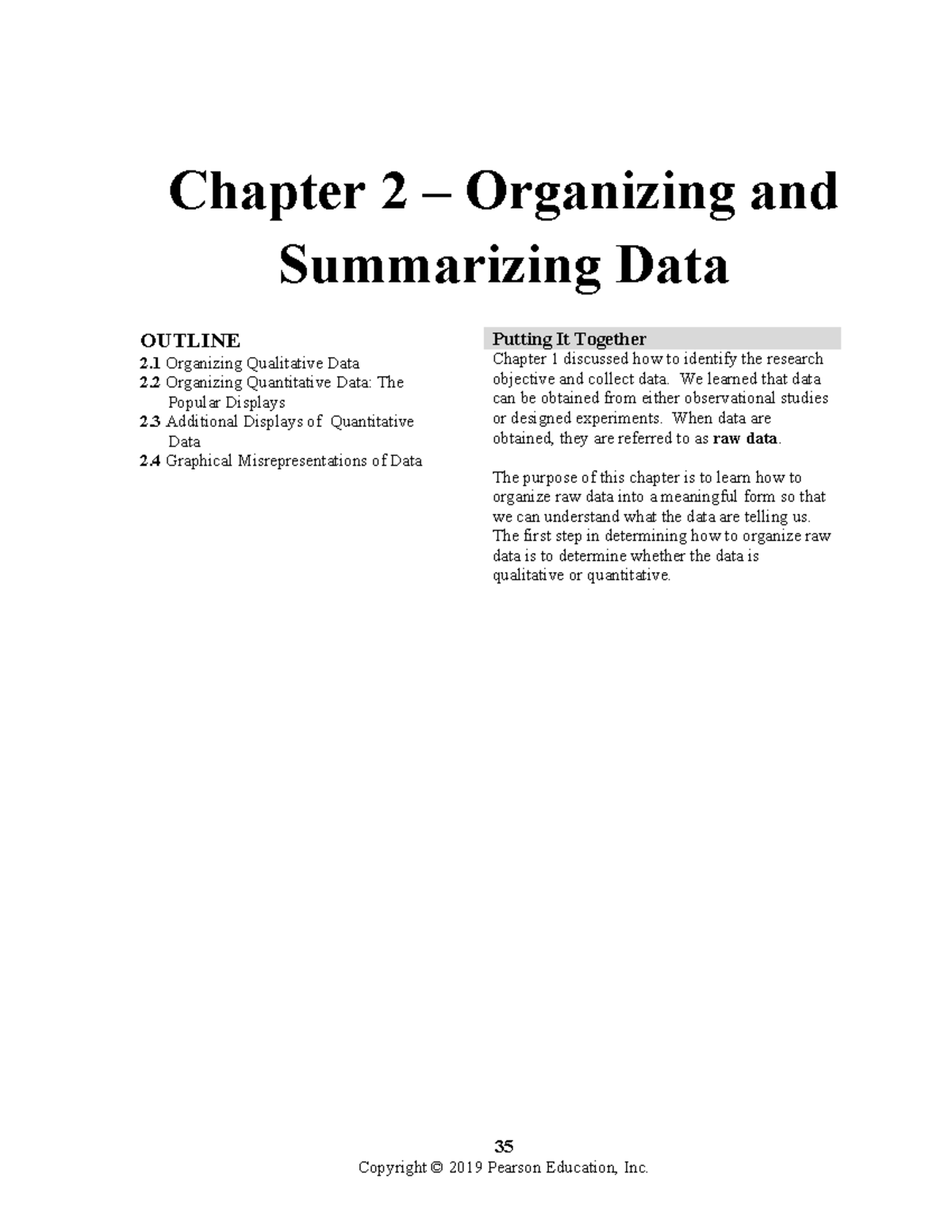 Chapter 2 – Organizing and Summarizing Data

OUTLINE
2.1 Organizing Qualitative Data
2.2 Organizing Quantitative Data: The Popular Displays
2.3 Additional Displays of Quantitative Data
2.4 Graphical Misrepresentations of Data

Putting It Together
Chapter 1 discussed how to identify the research objective and collect data. We learned that data can be obtained from either observational studies or designed experiments. When data are obtained, they are referred to as raw data.

The purpose of this chapter is to learn how to organize raw data into a meaningful form so that we can understand what the data are telling us. The first step in determining how to organize raw data is to determine whether the data is qualitative or quantitative.

35
Copyright © 2019 Pearson Education, Inc.